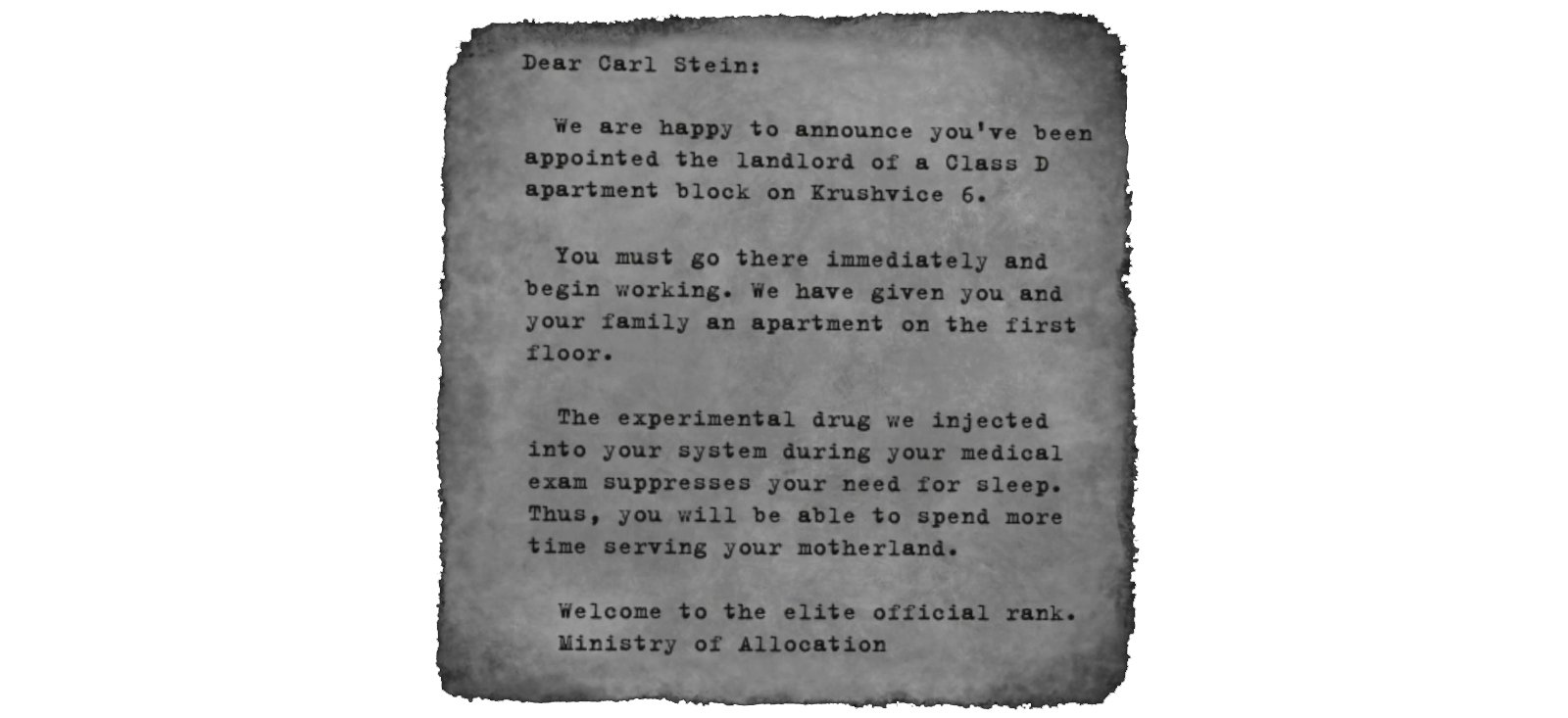 Dear Carl Stein:

We are happy to announce you've been appointed the landlord of a Class D apartment block on Krushvice 6.

You must go there immediately and begin working. We have given you and your family an apartment on the first floor.

The experimental drug we injected into your system during your medical exam suppresses your need for sleep. Thus, you will be able to spend more time serving your motherland.

Welcome to the elite official rank.
Ministry of Allocation